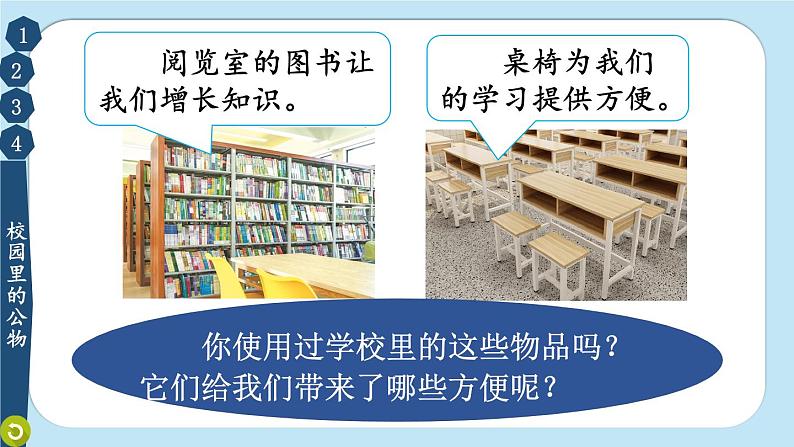 1
2
3
4
校园里的公物

阅览室的图书让我们增长知识。

桌椅为我们的学习提供方便。

你使用过学校里的这些物品吗？
它们给我们带来了哪些方便呢？